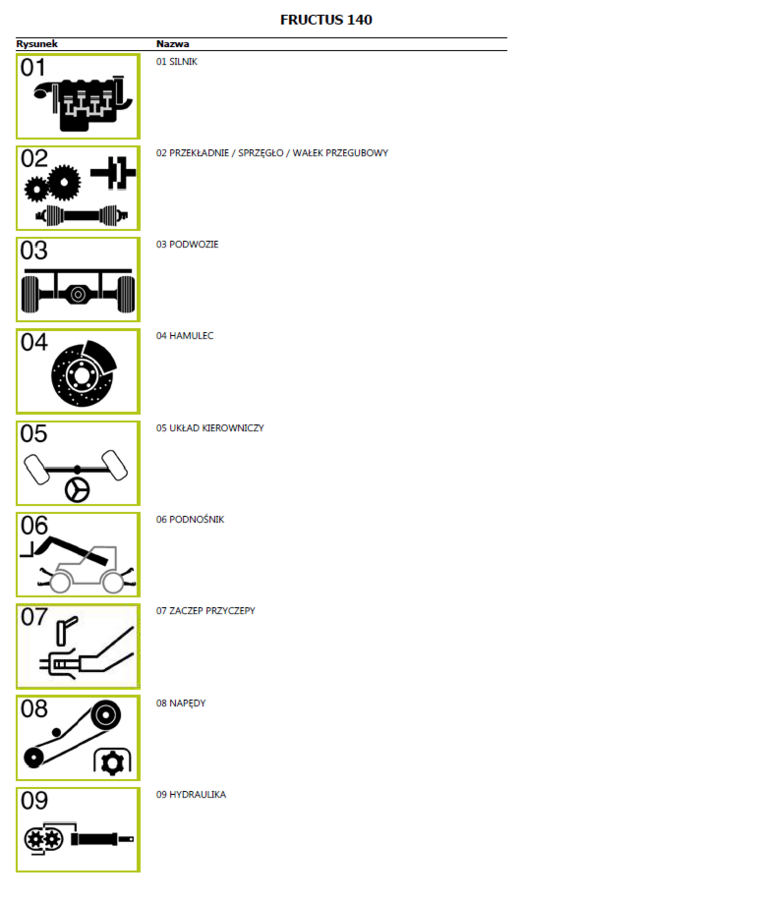 FRUCTUS 140

| Rysunek | Nazwa |
|---|---|
| 01 | 01 SILNIK |
| 02 | 02 PRZEKŁADNIE / SPRZĘGŁO / WAŁEK PRZEGUBOWY |
| 03 | 03 PODWOZIE |
| 04 | 04 HAMULEC |
| 05 | 05 UKŁAD KIEROWNICZY |
| 06 | 06 PODNOŚNIK |
| 07 | 07 ZACZEP PRZYCZEPY |
| 08 | 08 NAPĘDY |
| 09 | 09 HYDRAULIKA |